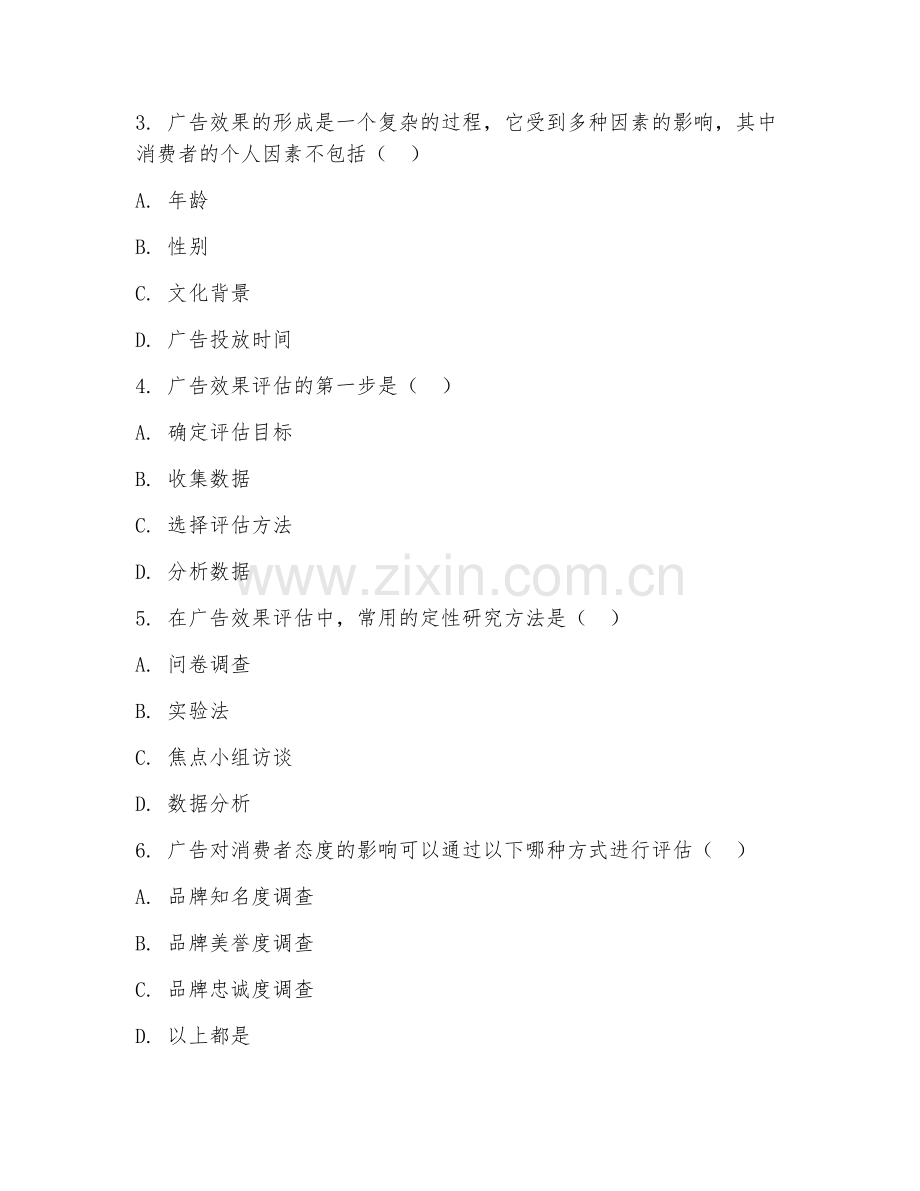 3. 广告效果的形成是一个复杂的过程，它受到多种因素的影响，其中消费者的个人因素不包括（　）

A. 年龄

B. 性别

C. 文化背景

D. 广告投放时间

4. 广告效果评估的第一步是（　）

A. 确定评估目标

B. 收集数据

C. 选择评估方法

D. 分析数据

www.zixin.com.cn

5. 在广告效果评估中，常用的定性研究方法是（　）

A. 问卷调查

B. 实验法

C. 焦点小组访谈

D. 数据分析

6. 广告对消费者态度的影响可以通过以下哪种方式进行评估（　）

A. 品牌知名度调查

B. 品牌美誉度调查

C. 品牌忠诚度调查

D. 以上都是